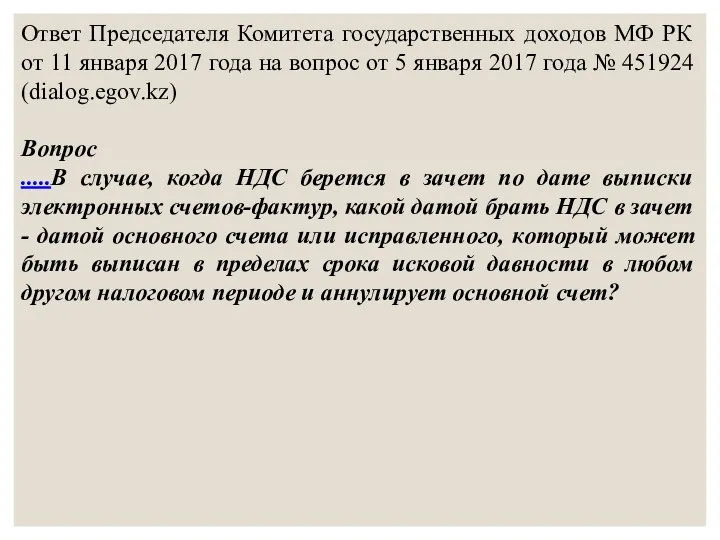 Ответ Председателя Комитета государственных доходов МФ РК от 11 января 2017 года на вопрос от 5 января 2017 года № 451924 (dialog.egov.kz)

Вопрос
.....В случае, когда НДС берется в зачет по дате выписки электронных счетов-фактур, какой датой брать НДС в зачет - датой основного счета или исправленного, который может быть выписан в пределах срока исковой давности в любом другом налоговом периоде и аннулирует основной счет?